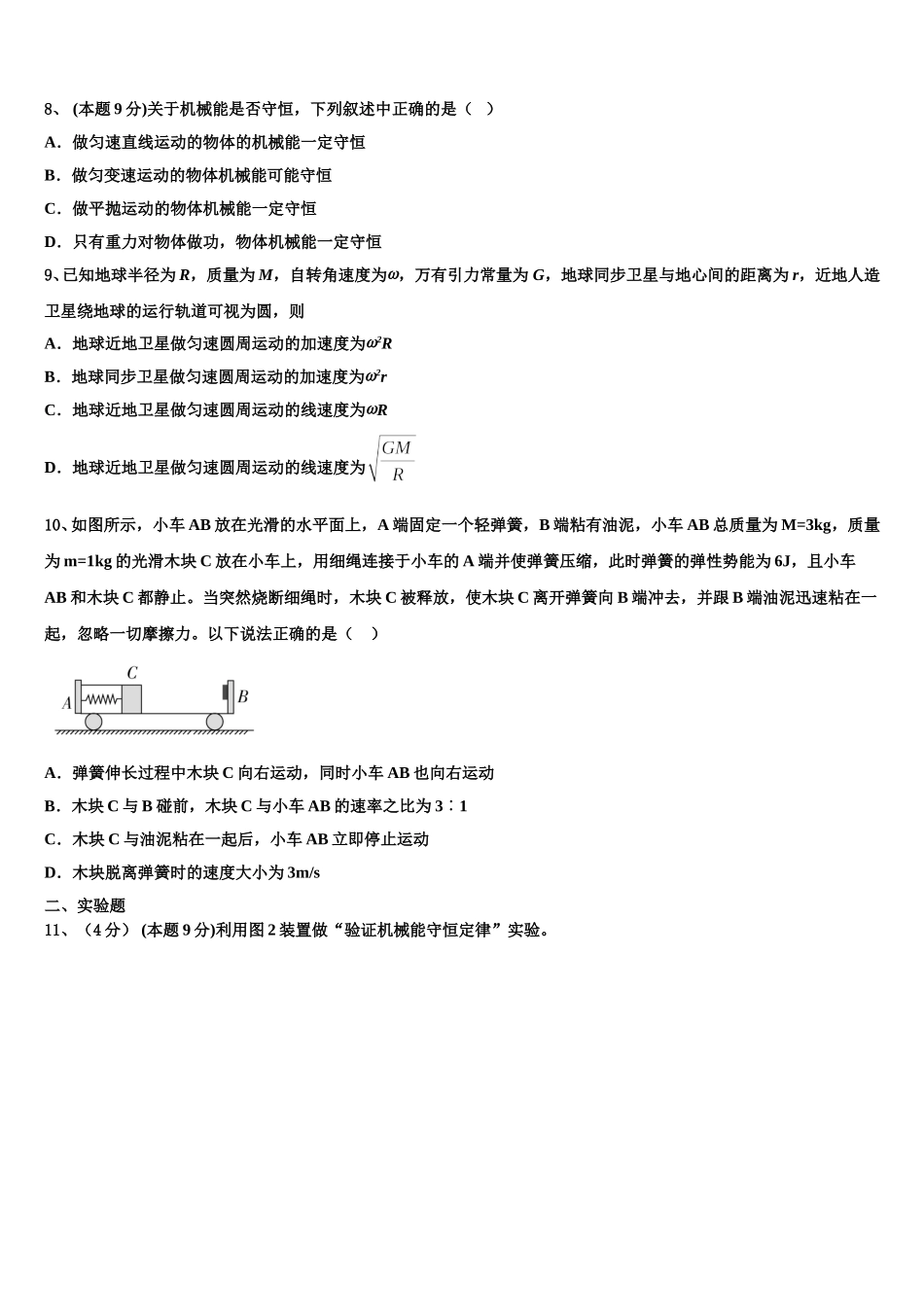 8、 (本题 9 分)关于机械能是否守恒，下列叙述中正确的是（   ）

A．做匀速直线运动的物体的机械能一定守恒

B．做匀变速运动的物体机械能可能守恒

C．做平抛运动的物体机械能一定守恒

D．只有重力对物体做功，物体机械能一定守恒

9、已知地球半径为 $R$，质量为 $M$，自转角速度为$\omega$，万有引力常量为 $G$，地球同步卫星与地心间的距离为 $r$，近地人造卫星绕地球的运行轨道可视为圆，则

A．地球近地卫星做匀速圆周运动的加速度为$\omega^2R$

B．地球同步卫星做匀速圆周运动的加速度为$\omega^2r$

C．地球近地卫星做匀速圆周运动的线速度为$\omega R$

D．地球近地卫星做匀速圆周运动的线速度为$\sqrt{\frac{GM}{R}}$

10、如图所示，小车 AB 放在光滑的水平面上，A 端固定一个轻弹簧，B 端粘有油泥，小车 AB 总质量为 M=3kg，质量为 m=1kg 的光滑木块 C 放在小车上，用细绳连接于小车的 A 端并使弹簧压缩，此时弹簧的弹性势能为 6J，且小车 AB 和木块 C 都静止。当突然烧断细绳时，木块 C 被释放，使木块 C 离开弹簧向 B 端冲去，并跟 B 端油泥迅速粘在一起，忽略一切摩擦力。以下说法正确的是（   ）

C
A
B

A．弹簧伸长过程中木块 C 向右运动，同时小车 AB 也向右运动

B．木块 C 与 B 碰前，木块 C 与小车 AB 的速率之比为 3∶1

C．木块 C 与油泥粘在一起后，小车 AB 立即停止运动

D．木块脱离弹簧时的速度大小为 3m/s

二、实验题

11、（4 分） (本题 9 分)利用图 2 装置做“验证机械能守恒定律”实验。